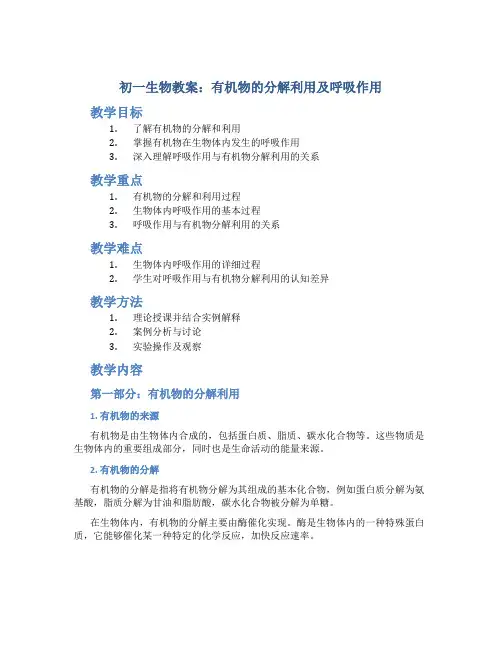 初一生物教案：有机物的分解利用及呼吸作用

教学目标

1. 了解有机物的分解和利用
2. 掌握有机物在生物体内发生的呼吸作用
3. 深入理解呼吸作用与有机物分解利用的关系

教学重点

1. 有机物的分解和利用过程
2. 生物体内呼吸作用的基本过程
3. 呼吸作用与有机物分解利用的关系

教学难点

1. 生物体内呼吸作用的详细过程
2. 学生对呼吸作用与有机物分解利用的认知差异

教学方法

1. 理论授课并结合实例解释
2. 案例分析与讨论
3. 实验操作及观察

教学内容

第一部分：有机物的分解利用

1. 有机物的来源

有机物是由生物体内合成的，包括蛋白质、脂质、碳水化合物等。这些物质是生物体内的重要组成部分，同时也是生命活动的能量来源。

2. 有机物的分解

有机物的分解是指将有机物分解为其组成的基本化合物，例如蛋白质分解为氨基酸，脂质分解为甘油和脂肪酸，碳水化合物被分解为单糖。

在生物体内，有机物的分解主要由酶催化实现。酶是生物体内的一种特殊蛋白质，它能够催化某一种特定的化学反应，加快反应速率。